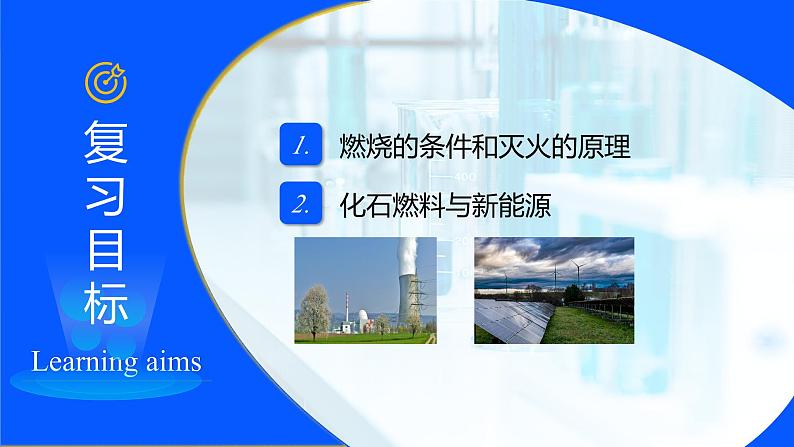 复习目标

Learning aims

1. 燃烧的条件和灭火的原理

2. 化石燃料与新能源